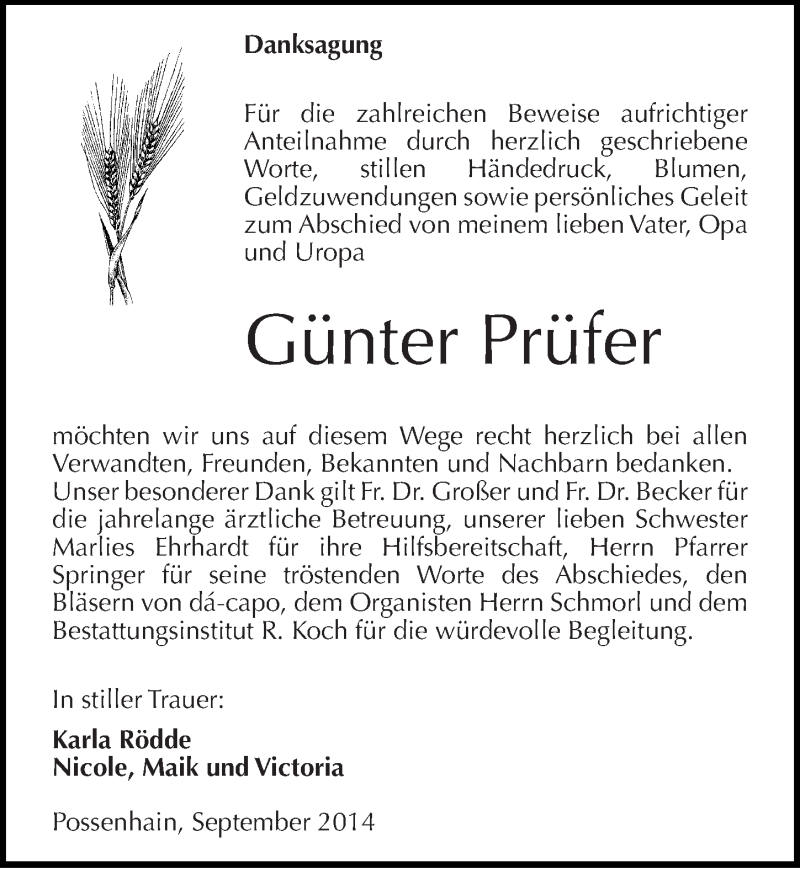 Danksagung

Für die zahlreichen Beweise aufrichtiger Anteilnahme durch herzlich geschriebene Worte, stillen Händedruck, Blumen, Geldzuwendungen sowie persönliches Geleit zum Abschied von meinem lieben Vater, Opa und Uropa

Günter Prüfer

möchten wir uns auf diesem Wege recht herzlich bei allen Verwandten, Freunden, Bekannten und Nachbarn bedanken. Unser besonderer Dank gilt Fr. Dr. Großer und Fr. Dr. Becker für die jahrelange ärztliche Betreuung, unserer lieben Schwester Marlies Ehrhardt für ihre Hilfsbereitschaft, Herrn Pfarrer Springer für seine tröstenden Worte des Abschiedes, den Bläsern von dá-capo, dem Organisten Herrn Schmorl und dem Bestattungsinstitut R. Koch für die würdevolle Begleitung.

In stiller Trauer:

Karla Rödde
Nicole, Maik und Victoria

Possenhain, September 2014